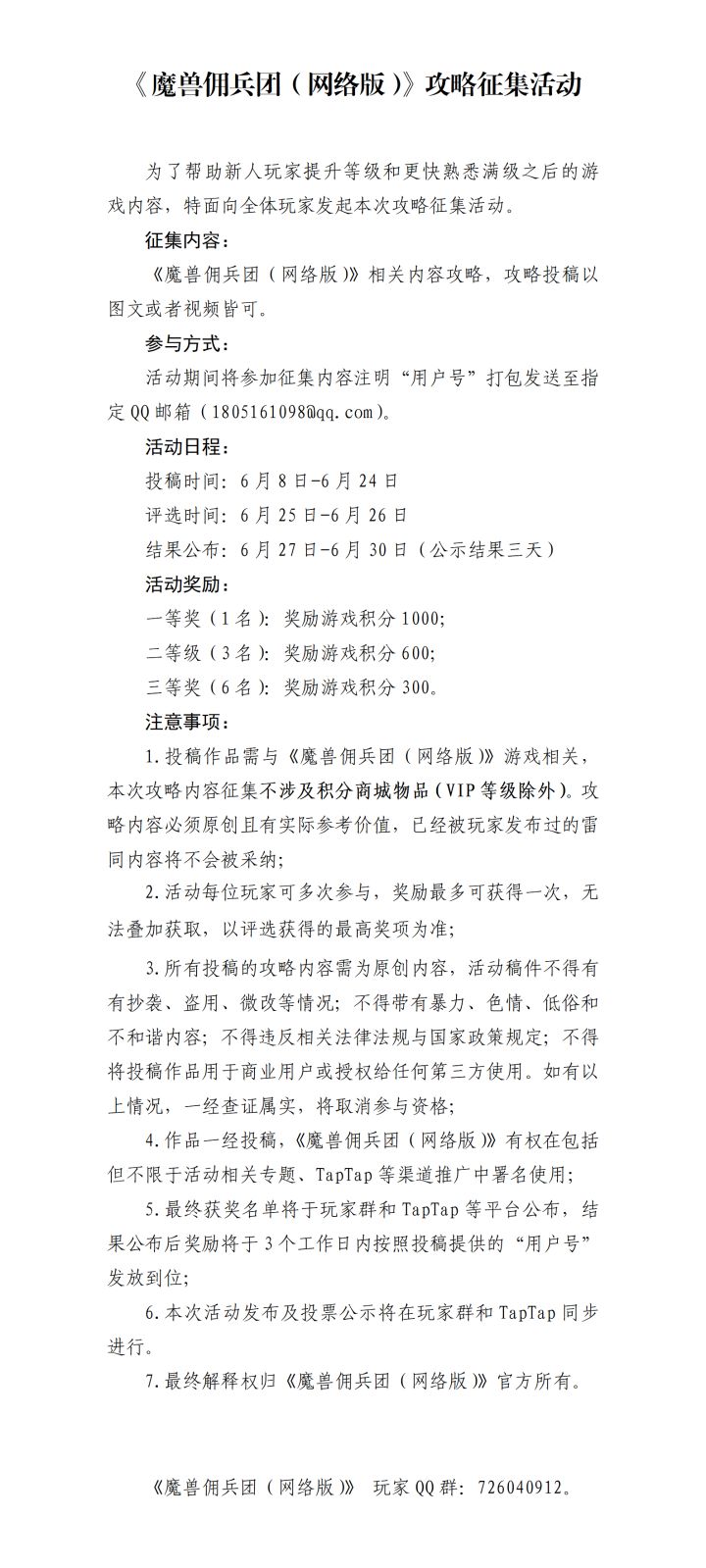 《魔兽佣兵团（网络版）》攻略征集活动

为了帮助新人玩家提升等级和更快熟悉满级之后的游戏内容，特面向全体玩家发起本次攻略征集活动。

征集内容：

《魔兽佣兵团（网络版）》相关内容攻略，攻略投稿以图文或者视频皆可。

参与方式：

活动期间将参加征集内容注明“用户号”打包发送至指定QQ邮箱（1805161098@qq.com）。

活动日程：

投稿时间：6月8日-6月24日

评选时间：6月25日-6月26日

结果公布：6月27日-6月30日（公示结果三天）

活动奖励：

一等奖（1名）：奖励游戏积分1000；

二等级（3名）：奖励游戏积分600；

三等奖（6名）：奖励游戏积分300。

注意事项：

1.投稿作品需与《魔兽佣兵团（网络版）》游戏相关，本次攻略内容征集不涉及积分商城物品（VIP等级除外）。攻略内容必须原创且有实际参考价值，已经被玩家发布过的雷同内容将不会被采纳；

2.活动每位玩家可多次参与，奖励最多可获得一次，无法叠加获取，以评选获得的最高奖项为准；

3.所有投稿的攻略内容需为原创内容，活动稿件不得有有抄袭、盗用、微改等情况；不得带有暴力、色情、低俗和不和谐内容；不得违反相关法律法规与国家政策规定；不得将投稿作品用于商业用户或授权给任何第三方使用。如有以上情况，一经查证属实，将取消参与资格；

4.作品一经投稿，《魔兽佣兵团（网络版）》有权在包括但不限于活动相关专题、TapTap等渠道推广中署名使用；

5.最终获奖名单将于玩家群和TapTap等平台公布，结果公布后奖励将于3个工作日内按照投稿提供的“用户号”发放到位；

6.本次活动发布及投票公示将在玩家群和TapTap同步进行。

7.最终解释权归《魔兽佣兵团（网络版）》官方所有。

《魔兽佣兵团（网络版）》 玩家QQ群：726040912。